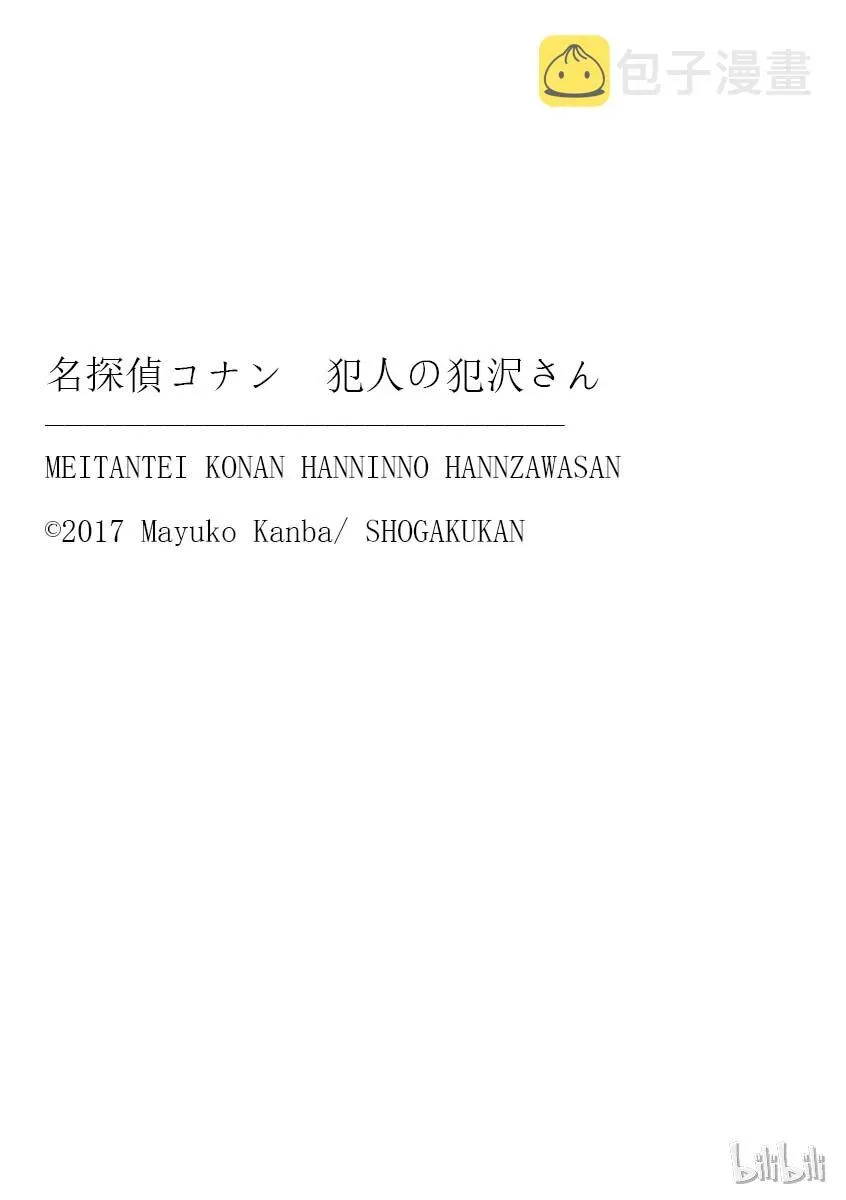 包子漫畫

名探偵コナン　犯人の犯沢さん

MEITANTEI KONAN HANNINNO HANNZAWASAN

©2017 Mayuko Kanba/ SHOGAKUKAN

bilibili